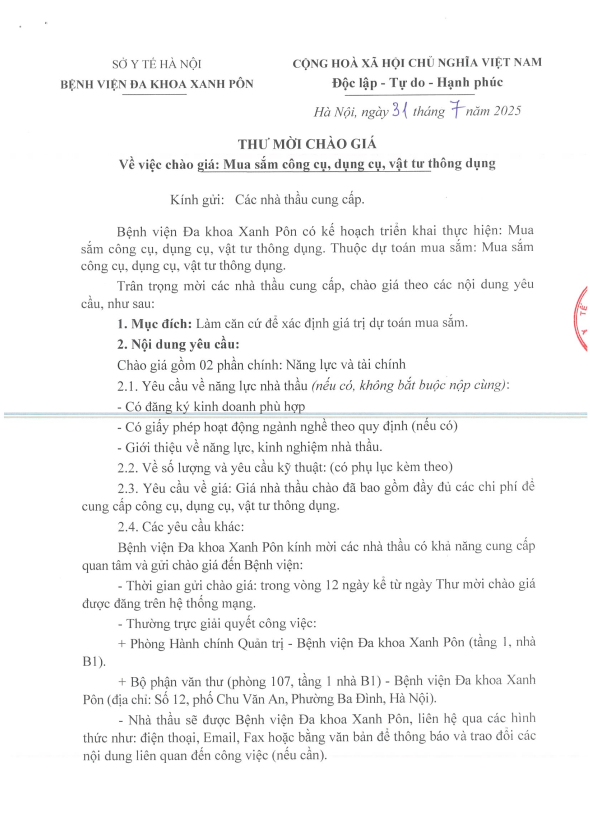 SỞ Y TẾ HÀ NỘI
BỆNH VIỆN ĐA KHOA XANH PÔN

CỘNG HOÀ XÃ HỘI CHỦ NGHĨA VIỆT NAM
Độc lập - Tự do - Hạnh phúc

Hà Nội, ngày 31 tháng 7 năm 2025

THƯ MỜI CHÀO GIÁ
Về việc chào giá: Mua sắm công cụ, dụng cụ, vật tư thông dụng

Kính gửi: Các nhà thầu cung cấp.

Bệnh viện Đa khoa Xanh Pôn có kế hoạch triển khai thực hiện: Mua sắm công cụ, dụng cụ, vật tư thông dụng. Thuộc dự toán mua sắm: Mua sắm công cụ, dụng cụ, vật tư thông dụng.

Trân trọng mời các nhà thầu cung cấp, chào giá theo các nội dung yêu cầu, như sau:

1. Mục đích: Làm căn cứ để xác định giá trị dự toán mua sắm.

2. Nội dung yêu cầu:

Chào giá gồm 02 phần chính: Năng lực và tài chính

2.1. Yêu cầu về năng lực nhà thầu (nếu có, không bắt buộc nộp cùng):

- Có đăng ký kinh doanh phù hợp

- Có giấy phép hoạt động ngành nghề theo quy định (nếu có)

- Giới thiệu về năng lực, kinh nghiệm nhà thầu.

2.2. Về số lượng và yêu cầu kỹ thuật: (có phụ lục kèm theo)

2.3. Yêu cầu về giá: Giá nhà thầu chào đã bao gồm đầy đủ các chi phí để cung cấp công cụ, dụng cụ, vật tư thông dụng.

2.4. Các yêu cầu khác:

Bệnh viện Đa khoa Xanh Pôn kính mời các nhà thầu có khả năng cung cấp quan tâm và gửi chào giá đến Bệnh viện:

- Thời gian gửi chào giá: trong vòng 12 ngày kể từ ngày Thư mời chào giá được đăng trên hệ thống mạng.

- Thường trực giải quyết công việc:

+ Phòng Hành chính Quản trị - Bệnh viện Đa khoa Xanh Pôn (tầng 1, nhà B1).

+ Bộ phận văn thư (phòng 107, tầng 1 nhà B1) - Bệnh viện Đa khoa Xanh Pôn (địa chỉ: Số 12, phố Chu Văn An, Phường Ba Đình, Hà Nội).

- Nhà thầu sẽ được Bệnh viện Đa khoa Xanh Pôn, liên hệ qua các hình thức như: điện thoại, Email, Fax hoặc bằng văn bản để thông báo và trao đổi các nội dung liên quan đến công việc (nếu cần).